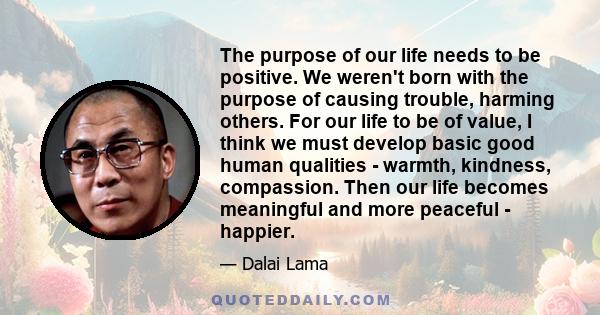 The purpose of our life needs to be positive. We weren't born with the purpose of causing trouble, harming others. For our life to be of value, I think we must develop basic good human qualities - warmth, kindness, compassion. Then our life becomes meaningful and more peaceful - happier.

— Dalai Lama

QUOTEDDAILY.COM